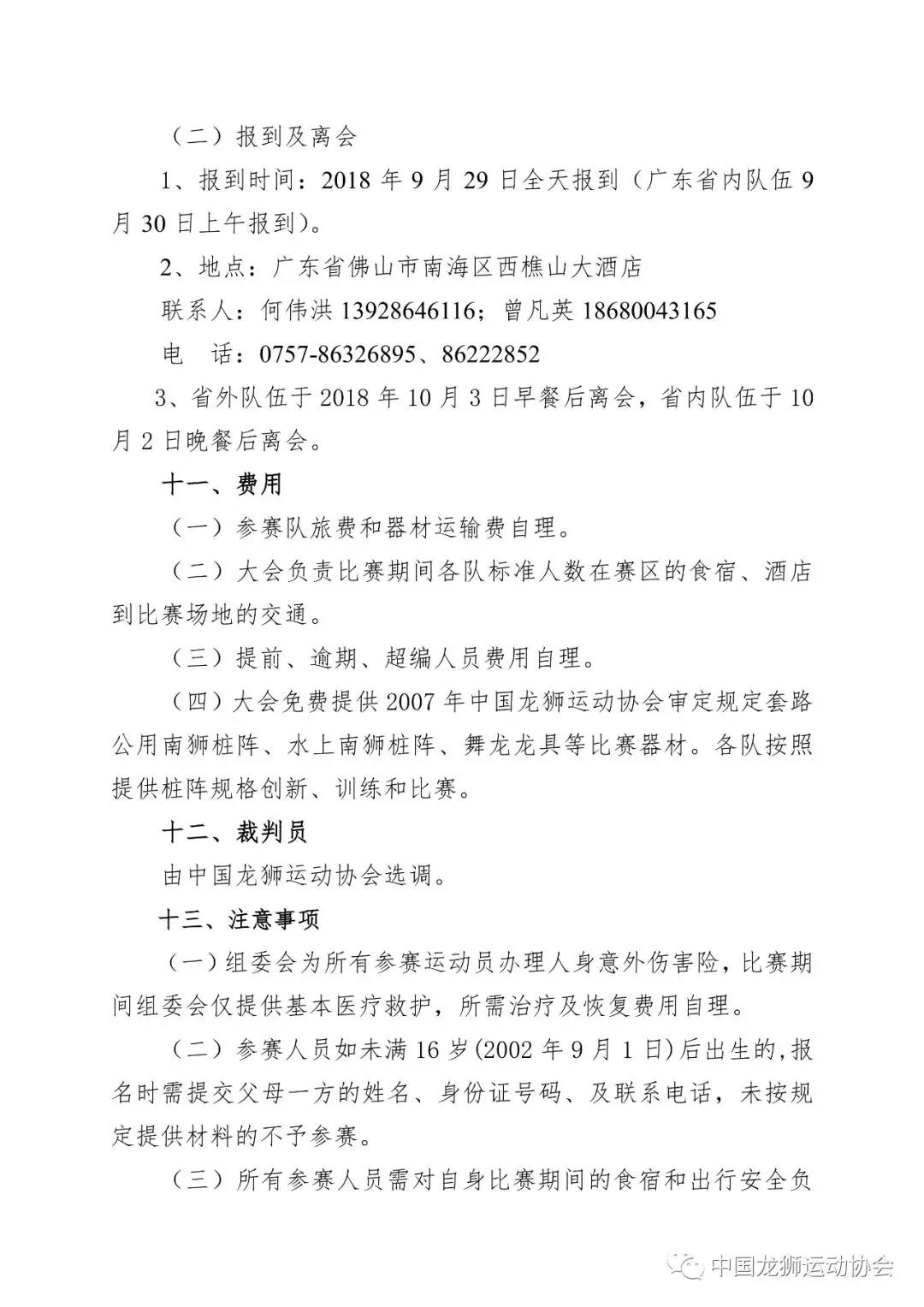 （二）报到及离会

1、报到时间：2018 年 9 月 29 日全天报到（广东省内队伍 9 月 30 日上午报到）。

2、地点：广东省佛山市南海区西樵山大酒店

联系人：何伟洪 13928646116；曾凡英 18680043165

电　话：0757-86326895、86222852

3、省外队伍于 2018 年 10 月 3 日早餐后离会，省内队伍于 10 月 2 日晚餐后离会。

十一、费用

（一）参赛队旅费和器材运输费自理。

（二）大会负责比赛期间各队标准人数在赛区的食宿、酒店到比赛场地的交通。

（三）提前、逾期、超编人员费用自理。

（四）大会免费提供 2007 年中国龙狮运动协会审定规定套路公用南狮桩阵、水上南狮桩阵、舞龙龙具等比赛器材。各队按照提供桩阵规格创新、训练和比赛。

十二、裁判员

由中国龙狮运动协会选调。

十三、注意事项

（一）组委会为所有参赛运动员办理人身意外伤害险，比赛期间组委会仅提供基本医疗救护，所需治疗及恢复费用自理。

（二）参赛人员如未满 16 岁(2002 年 9 月 1 日)后出生的，报名时需提交父母一方的姓名、身份证号码、及联系电话，未按规定提供材料的不予参赛。

（三）所有参赛人员需对自身比赛期间的食宿和出行安全负

中国龙狮运动协会